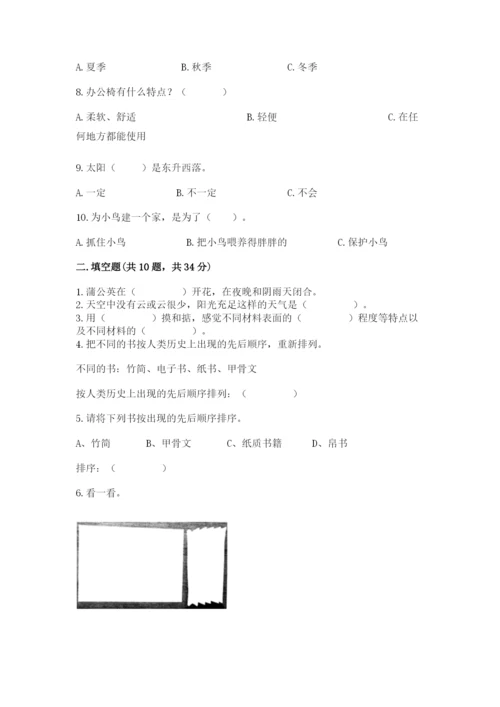 A. 夏季　　　　B. 秋季　　　　C. 冬季

8. 办公椅有什么特点？（　　）

A. 柔软、舒适　　　　B. 轻便　　　　C. 在任何地方都能使用

9. 太阳（　　）是东升西落。

A. 一定　　　　B. 不一定　　　　C. 不会

10. 为小鸟建一个家，是为了（　　）。

A. 抓住小鸟　　　　B. 把小鸟喂养得胖胖的　　　　C. 保护小鸟

二. 填空题(共 10 题，共 34 分)

1. 蒲公英在（　　）开花，在夜晚和阴雨天闭合。
2. 天空中没有云或云很少，阳光充足这样的天气是（　　）。
3. 用（　　）摸和掂，感觉不同材料表面的（　　）程度等特点以及不同材料的（　　）。
4. 把不同的书按人类历史上出现的先后顺序，重新排列。

不同的书：竹简、电子书、纸书、甲骨文

按人类历史上出现的先后顺序排列：（　　）

5. 请将下列书按出现的先后顺序排序。

A、竹简　　B、甲骨文　　C、纸质书籍　　D、帛书

排序：（　　）

6. 看一看。